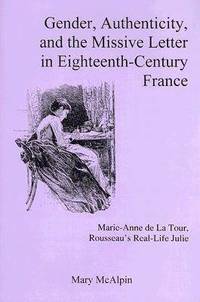 Gender, Authenticity, and the Missive Letter in Eighteenth-Century France

Marie-Anne de La Tour, Rousseau's Real-Life Julie

Mary McAlpin